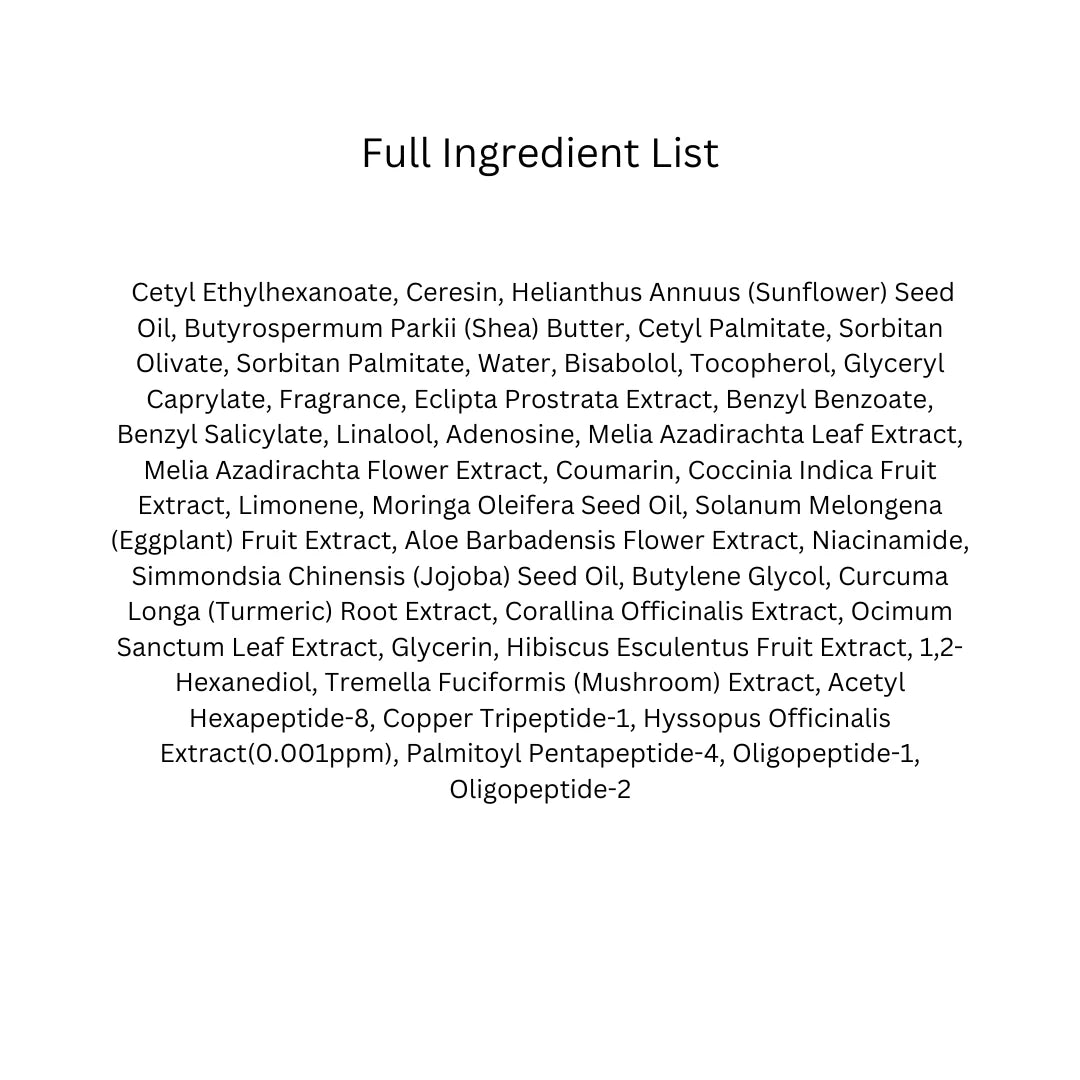 Full Ingredient List

Cetyl Ethylhexanoate, Ceresin, Helianthus Annuus (Sunflower) Seed Oil, Butyrospermum Parkii (Shea) Butter, Cetyl Palmitate, Sorbitan Olivate, Sorbitan Palmitate, Water, Bisabolol, Tocopherol, Glyceryl Caprylate, Fragrance, Eclipta Prostrata Extract, Benzyl Benzoate, Benzyl Salicylate, Linalool, Adenosine, Melia Azadirachta Leaf Extract, Melia Azadirachta Flower Extract, Coumarin, Coccinia Indica Fruit Extract, Limonene, Moringa Oleifera Seed Oil, Solanum Melongena (Eggplant) Fruit Extract, Aloe Barbadensis Flower Extract, Niacinamide, Simmondsia Chinensis (Jojoba) Seed Oil, Butylene Glycol, Curcuma Longa (Turmeric) Root Extract, Corallina Officinalis Extract, Ocimum Sanctum Leaf Extract, Glycerin, Hibiscus Esculentus Fruit Extract, 1,2-Hexanediol, Tremella Fuciformis (Mushroom) Extract, Acetyl Hexapeptide-8, Copper Tripeptide-1, Hyssopus Officinalis Extract(0.001ppm), Palmitoyl Pentapeptide-4, Oligopeptide-1, Oligopeptide-2